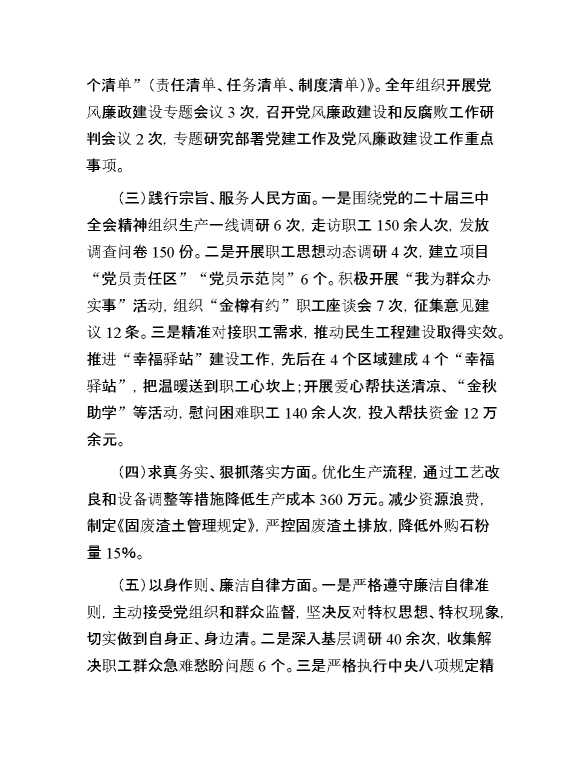 个清单”（责任清单、任务清单、制度清单）》。全年组织开展党风廉政建设专题会议 3 次，召开党风廉政建设和反腐败工作研判会议 2 次，专题研究部署党建工作及党风廉政建设工作重点事项。

（三）践行宗旨、服务人民方面。一是围绕党的二十届三中全会精神组织生产一线调研 6 次，走访职工 150 余人次，发放调查问卷 150 份。二是开展职工思想动态调研 4 次，建立项目“党员责任区”“党员示范岗”6 个。积极开展“我为群众办实事”活动，组织“金樽有约”职工座谈会 7 次，征集意见建议 12 条。三是精准对接职工需求，推动民生工程建设取得实效。推进“幸福驿站”建设工作，先后在 4 个区域建成 4 个“幸福驿站”，把温暖送到职工心坎上；开展爱心帮扶送清凉、“金秋助学”等活动，慰问困难职工 140 余人次，投入帮扶资金 12 万余元。

（四）求真务实、狠抓落实方面。优化生产流程，通过工艺改良和设备调整等措施降低生产成本 360 万元。减少资源浪费，制定《固废渣土管理规定》，严控固废渣土排放，降低外购石粉量 15%。

（五）以身作则、廉洁自律方面。一是严格遵守廉洁自律准则，主动接受党组织和群众监督，坚决反对特权思想、特权现象，切实做到自身正、身边清。二是深入基层调研 40 余次，收集解决职工群众急难愁盼问题 6 个。三是严格执行中央八项规定精